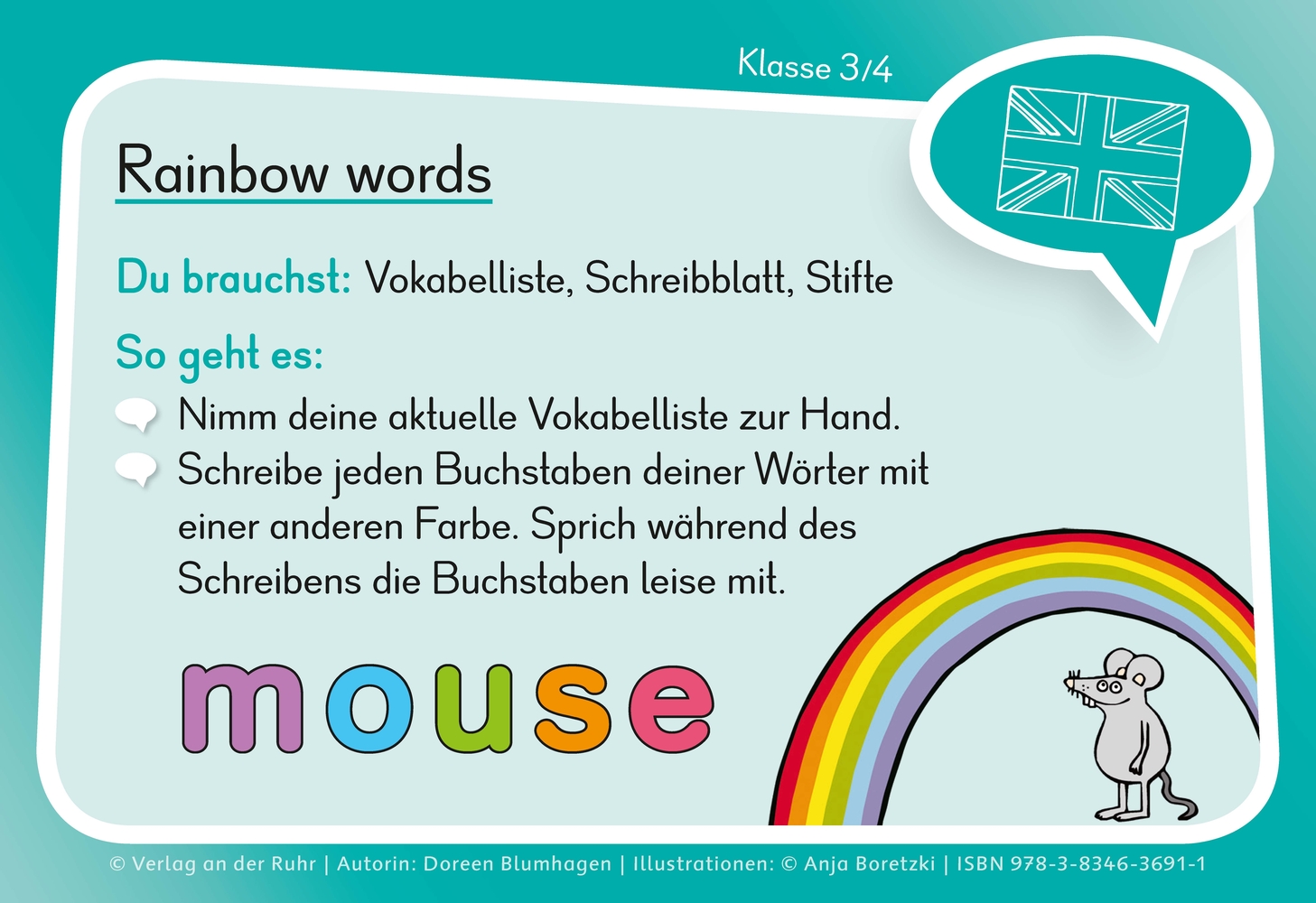 Klasse 3/4

Rainbow words

Du brauchst: Vokabelliste, Schreibblatt, Stifte

So geht es:

Nimm deine aktuelle Vokabelliste zur Hand.

Schreibe jeden Buchstaben deiner Wörter mit einer anderen Farbe. Sprich während des Schreibens die Buchstaben leise mit.

mouse

© Verlag an der Ruhr | Autorin: Doreen Blumhagen | Illustrationen: © Anja Boretzki | ISBN 978-3-8346-3691-1